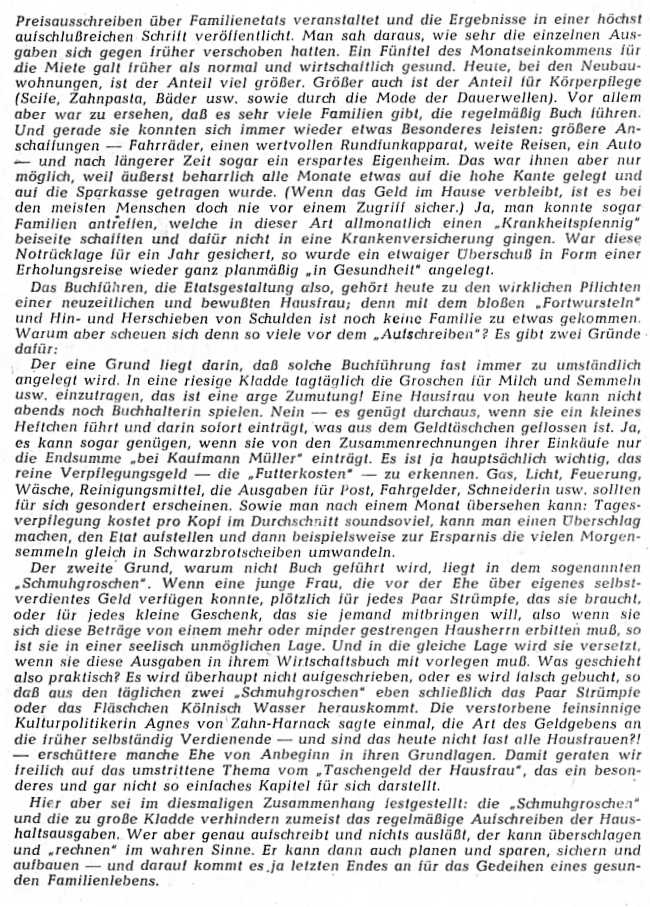 Preisausschreiben über Familienetats veranstaltet und die Ergebnisse in einer höchst aufschlußreichen Schrift veröffentlicht. Man sah daraus, wie sehr die einzelnen Ausgaben sich gegen früher verschoben hatten. Ein Fünftel des Monatseinkommens für die Miete galt früher als normal und wirtschaftlich gesund. Heute, bei den Neubauwohnungen, ist der Anteil viel größer. Größer auch ist der Anteil für Körperpflege (Seife, Zahnpasta, Bäder usw. sowie durch die Mode der Dauerwellen). Vor allem aber war zu ersehen, daß es sehr viele Familien gibt, die regelmäßig Buch führen. Und gerade sie konnten sich immer wieder etwas Besonderes leisten: größere Anschaffungen — Fahrräder, einen wertvollen Rundfunkapparat, weite Reisen, ein Auto — und nach längerer Zeit sogar ein erspartes Eigenheim. Das war ihnen aber nur möglich, weil äußerst beharrlich alle Monate etwas auf die hohe Kante gelegt und auf die Sparkasse getragen wurde. (Wenn das Geld im Hause verbleibt, ist es bei den meisten Menschen doch nie vor einem Zugriff sicher.) Ja, man konnte sogar Familien antreffen, welche in dieser Art allmonatlich einen „Krankheitspfennig" beiseite schafften und dafür nicht in eine Krankenversicherung gingen. War diese Notrücklage für ein Jahr gesichert, so wurde ein etwaiger Überschuß in Form einer Erholungsreise wieder ganz planmäßig „in Gesundheit" angelegt.

Das Buchführen, die Etatsgestaltung also, gehört heute zu den wirklichen Pflichten einer neuzeitlichen und bewußten Hausfrau; denn mit dem bloßen „Fortwursteln" und Hin- und Herschieben von Schulden ist noch keine Familie zu etwas gekommen. Warum aber scheuen sich denn so viele vor dem „Aufschreiben"? Es gibt zwei Gründe dafür:

Der eine Grund liegt darin, daß solche Buchführung fast immer zu umständlich angelegt wird. In eine riesige Kladde tagtäglich die Groschen für Milch und Semmeln usw. einzutragen, das ist eine arge Zumutung! Eine Hausfrau von heute kann nicht abends noch Buchhalterin spielen. Nein — es genügt durchaus, wenn sie ein kleines Heftchen führt und darin sofort einträgt, was aus dem Geldtäschchen geflossen ist. Ja, es kann sogar genügen, wenn sie von den Zusammenrechnungen ihrer Einkäufe nur die Endsumme „bei Kaufmann Müller" einträgt. Es ist ja hauptsächlich wichtig, das reine Verpflegungsgeld — die „Futterkosten" — zu erkennen. Gas, Licht, Feuerung, Wäsche, Reinigungsmittel, die Ausgaben für Post, Fahrgelder, Schneiderin usw. sollten für sich gesondert erscheinen. Sowie man nach einem Monat übersehen kann: Tagesverpflegung kostet pro Kopf im Durchschnitt soundsoviel, kann man einen Überschlag machen, den Etat aufstellen und dann beispielsweise zur Ersparnis die vielen Morgensemmeln gleich in Schwarzbrotscheiben umwandeln.

Der zweite Grund, warum nicht Buch geführt wird, liegt in dem sogenannten „Schmuhgroschen". Wenn eine junge Frau, die vor der Ehe über eigenes selbstverdientes Geld verfügen konnte, plötzlich für jedes Paar Strümpfe, das sie braucht, oder für jedes kleine Geschenk, das sie jemand mitbringen will, also wenn sie sich diese Beträge von einem mehr oder minder gestrengen Hausherrn erbitten muß, so ist sie in einer seelisch unmöglichen Lage. Und in die gleiche Lage wird sie versetzt, wenn sie diese Ausgaben in ihrem Wirtschaftsbuch mit vorlegen muß. Was geschieht also praktisch? Es wird überhaupt nicht aufgeschrieben, oder es wird falsch gebucht, so daß aus den täglichen zwei „Schmuhgroschen" eben schließlich das Paar Strümpfe oder das Fläschchen Kölnisch Wasser herauskommt. Die verstorbene feinsinnige Kulturpolitikerin Agnes von Zahn-Harnack sagte einmal, die Art des Geldgebens an die früher selbständig Verdienende — und sind das heute nicht fast alle Hausfrauen?! — erschüttere manche Ehe von Anbeginn in ihren Grundlagen. Damit geraten wir freilich auf das umstrittene Thema vom „Taschengeld der Hausfrau", das ein besonderes und gar nicht so einfaches Kapitel für sich darstellt.

Hier aber sei im diesmaligen Zusammenhang festgestellt: die „Schmuhgroschen" und die zu große Kladde verhindern zumeist das regelmäßige Aufschreiben der Haushaltsausgaben. Wer aber genau aufschreibt und nichts ausläßt, der kann überschlagen und „rechnen" im wahren Sinne. Er kann dann auch planen und sparen, sichern und aufbauen — und darauf kommt es ja letzten Endes an für das Gedeihen eines gesunden Familienlebens.